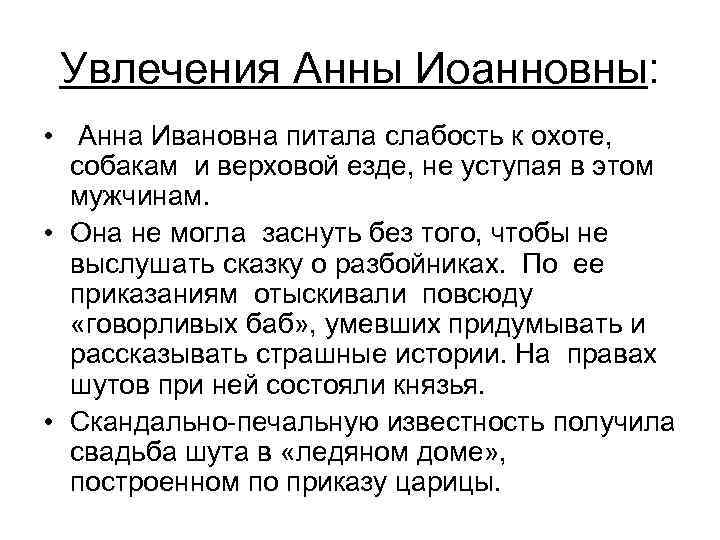 Увлечения Анны Иоанновны:

• Анна Ивановна питала слабость к охоте, собакам и верховой езде, не уступая в этом мужчинам.

• Она не могла заснуть без того, чтобы не выслушать сказку о разбойниках. По ее приказаниям отыскивали повсюду «говорливых баб», умевших придумывать и рассказывать страшные истории. На правах шутов при ней состояли князья.

• Скандально-печальную известность получила свадьба шута в «ледяном доме», построенном по приказу царицы.